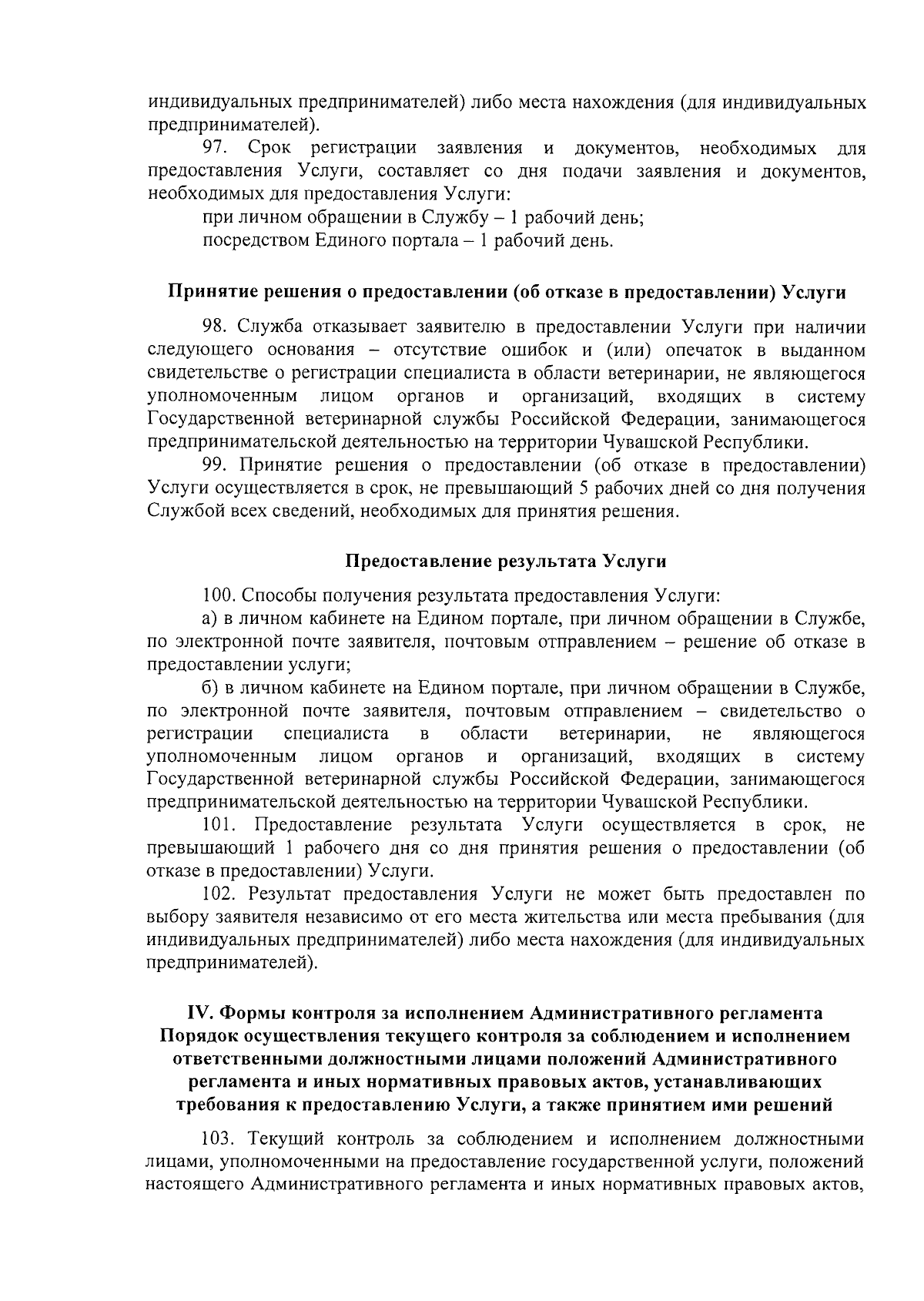 индивидуальных предпринимателей) либо места нахождения (для индивидуальных предпринимателей).

97. Срок регистрации заявления и документов, необходимых для предоставления Услуги, составляет со дня подачи заявления и документов, необходимых для предоставления Услуги:

при личном обращении в Службу – 1 рабочий день;

посредством Единого портала – 1 рабочий день.

Принятие решения о предоставлении (об отказе в предоставлении) Услуги

98. Служба отказывает заявителю в предоставлении Услуги при наличии следующего основания – отсутствие ошибок и (или) опечаток в выданном свидетельстве о регистрации специалиста в области ветеринарии, не являющегося уполномоченным лицом органов и организаций, входящих в систему Государственной ветеринарной службы Российской Федерации, занимающегося предпринимательской деятельностью на территории Чувашской Республики.

99. Принятие решения о предоставлении (об отказе в предоставлении) Услуги осуществляется в срок, не превышающий 5 рабочих дней со дня получения Службой всех сведений, необходимых для принятия решения.

Предоставление результата Услуги

100. Способы получения результата предоставления Услуги:

а) в личном кабинете на Едином портале, при личном обращении в Службе, по электронной почте заявителя, почтовым отправлением – решение об отказе в предоставлении услуги;

б) в личном кабинете на Едином портале, при личном обращении в Службе, по электронной почте заявителя, почтовым отправлением – свидетельство о регистрации специалиста в области ветеринарии, не являющегося уполномоченным лицом органов и организаций, входящих в систему Государственной ветеринарной службы Российской Федерации, занимающегося предпринимательской деятельностью на территории Чувашской Республики.

101. Предоставление результата Услуги осуществляется в срок, не превышающий 1 рабочего дня со дня принятия решения о предоставлении (об отказе в предоставлении) Услуги.

102. Результат предоставления Услуги не может быть предоставлен по выбору заявителя независимо от его места жительства или места пребывания (для индивидуальных предпринимателей) либо места нахождения (для индивидуальных предпринимателей).

IV. Формы контроля за исполнением Административного регламента
Порядок осуществления текущего контроля за соблюдением и исполнением ответственными должностными лицами положений Административного регламента и иных нормативных правовых актов, устанавливающих требования к предоставлению Услуги, а также принятием ими решений

103. Текущий контроль за соблюдением и исполнением должностными лицами, уполномоченными на предоставление государственной услуги, положений настоящего Административного регламента и иных нормативных правовых актов,